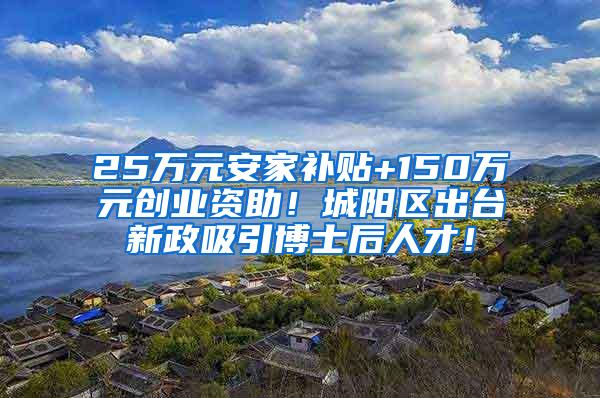 25万元安家补贴+150万元创业资助！城阳区出台新政吸引博士后人才！